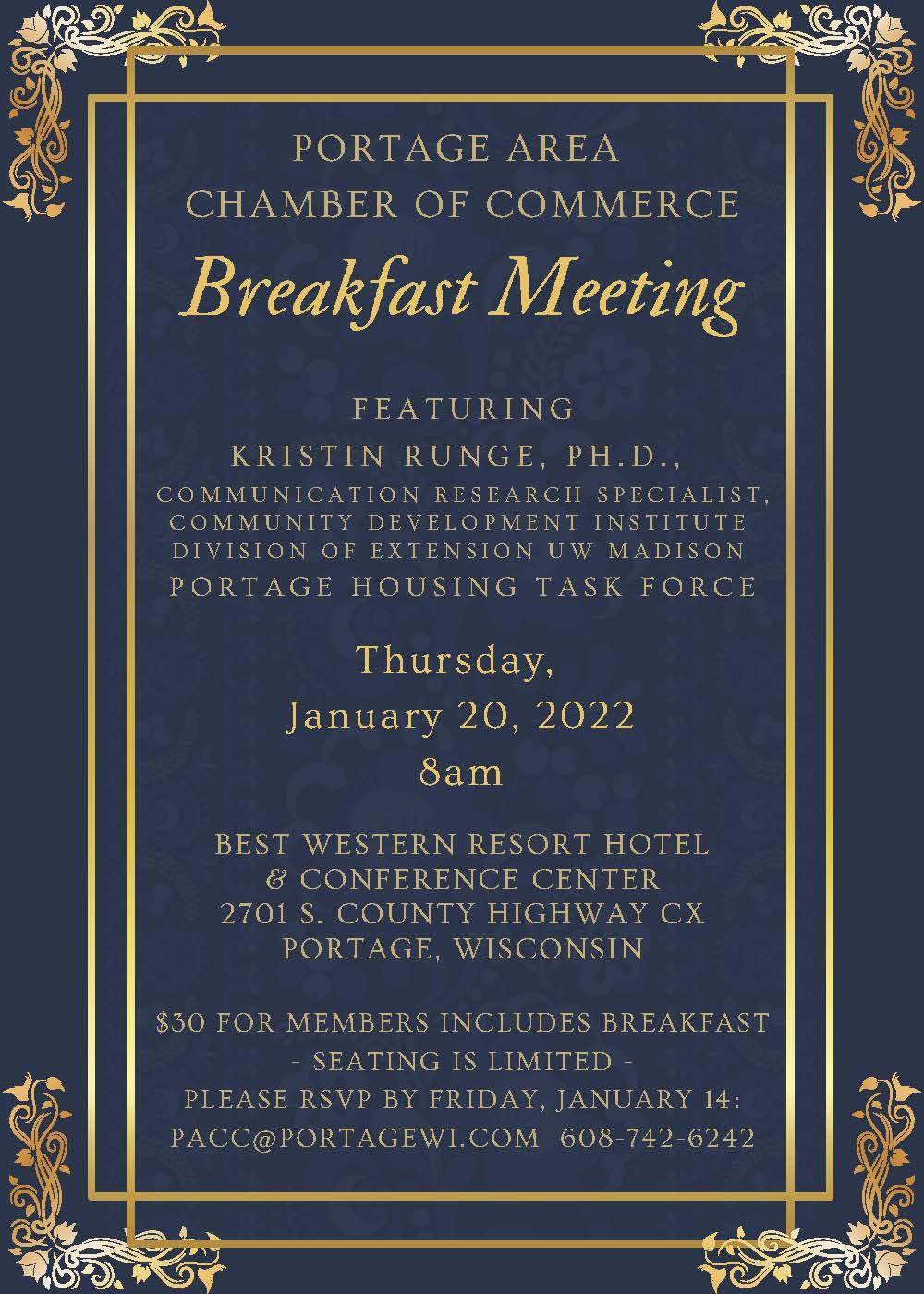 PORTAGE AREA
CHAMBER OF COMMERCE

Breakfast Meeting

FEATURING
KRISTIN RUNGE, PH.D.,
COMMUNICATION RESEARCH SPECIALIST,
COMMUNITY DEVELOPMENT INSTITUTE
DIVISION OF EXTENSION UW MADISON
PORTAGE HOUSING TASK FORCE

Thursday,
January 20, 2022
8am

BEST WESTERN RESORT HOTEL
& CONFERENCE CENTER
2701 S. COUNTY HIGHWAY CX
PORTAGE, WISCONSIN

$30 FOR MEMBERS INCLUDES BREAKFAST
- SEATING IS LIMITED -
PLEASE RSVP BY FRIDAY, JANUARY 14:
PACC@PORTAGEWI.COM 608-742-6242